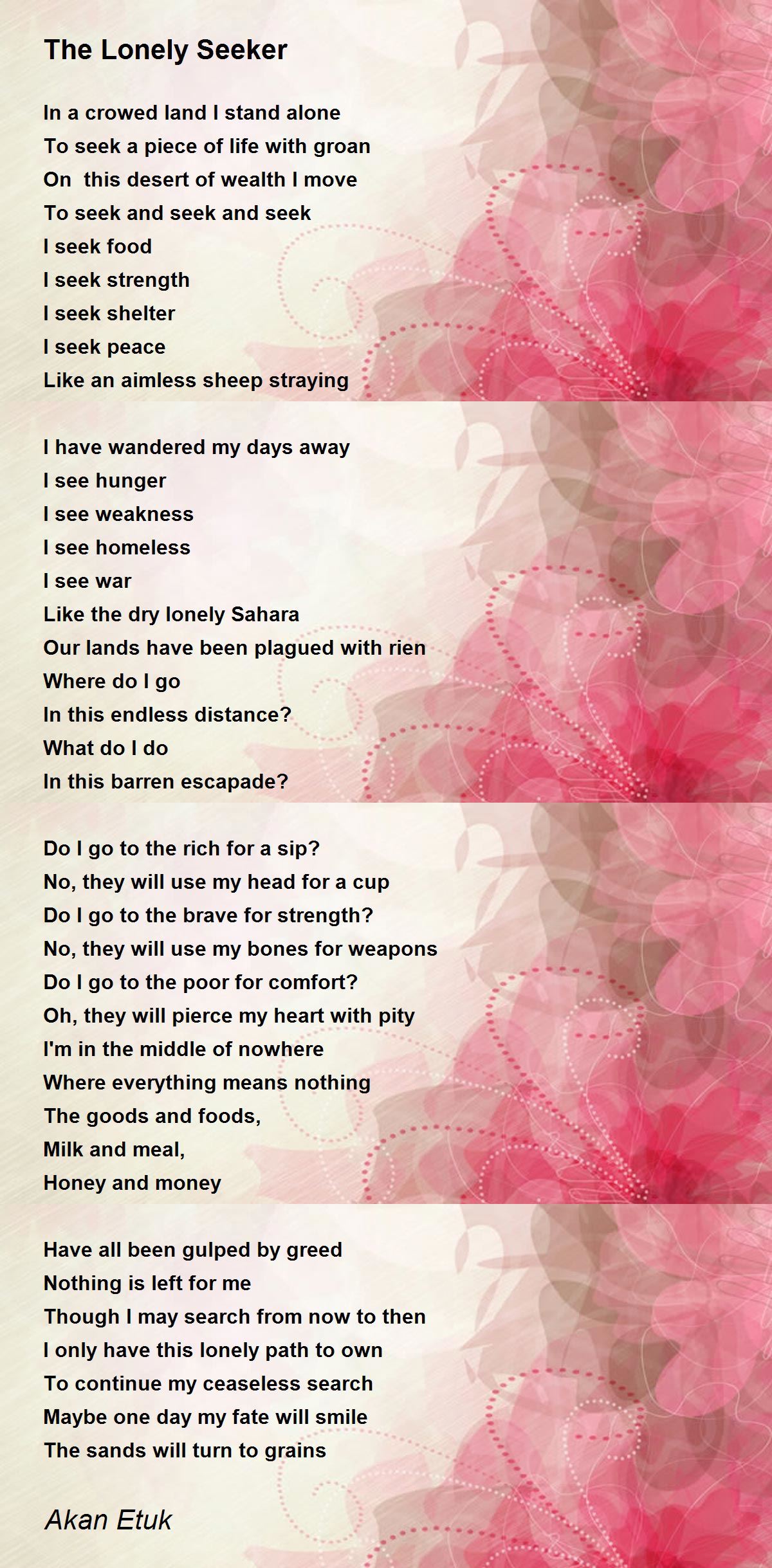 The Lonely Seeker

In a crowed land I stand alone
To seek a piece of life with groan
On  this desert of wealth I move
To seek and seek and seek
I seek food
I seek strength
I seek shelter
I seek peace
Like an aimless sheep straying

I have wandered my days away
I see hunger
I see weakness
I see homeless
I see war
Like the dry lonely Sahara
Our lands have been plagued with rien
Where do I go
In this endless distance?
What do I do
In this barren escapade?

Do I go to the rich for a sip?
No, they will use my head for a cup
Do I go to the brave for strength?
No, they will use my bones for weapons
Do I go to the poor for comfort?
Oh, they will pierce my heart with pity
I'm in the middle of nowhere
Where everything means nothing
The goods and foods,
Milk and meal,
Honey and money

Have all been gulped by greed
Nothing is left for me
Though I may search from now to then
I only have this lonely path to own
To continue my ceaseless search
Maybe one day my fate will smile
The sands will turn to grains

Akan Etuk